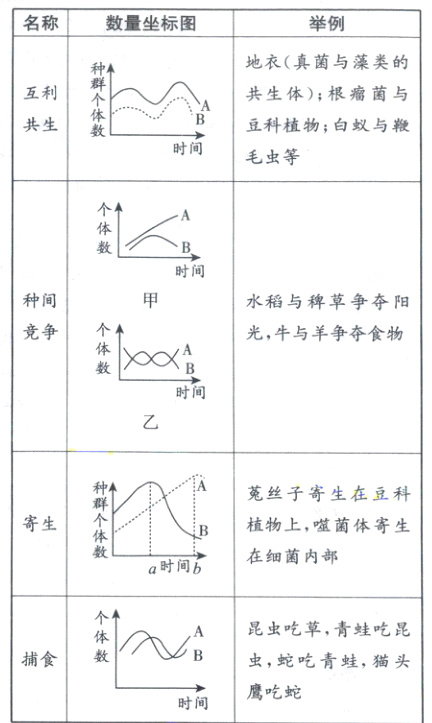 | 名称 | 数量坐标图 | 举例 |
|---|---|---|
| 互利共生 | 种群个体数 A B 时间 | 地衣(真菌与藻类的共生体);根瘤菌与豆科植物;白蚁与鞭毛虫等 |
| 种间竞争 | 个体数 A B 时间 甲 个体数 A B 时间 乙 | 水稻与稗草争夺阳光,牛与羊争夺食物 |
| 寄生 | 种群个体数 A B $a$ 时间 $b$ | 菟丝子寄生在豆科植物上,噬菌体寄生在细菌内部 |
| 捕食 | 个体数 A B 时间 | 昆虫吃草,青蛙吃昆虫,蛇吃青蛙,猫头鹰吃蛇 |